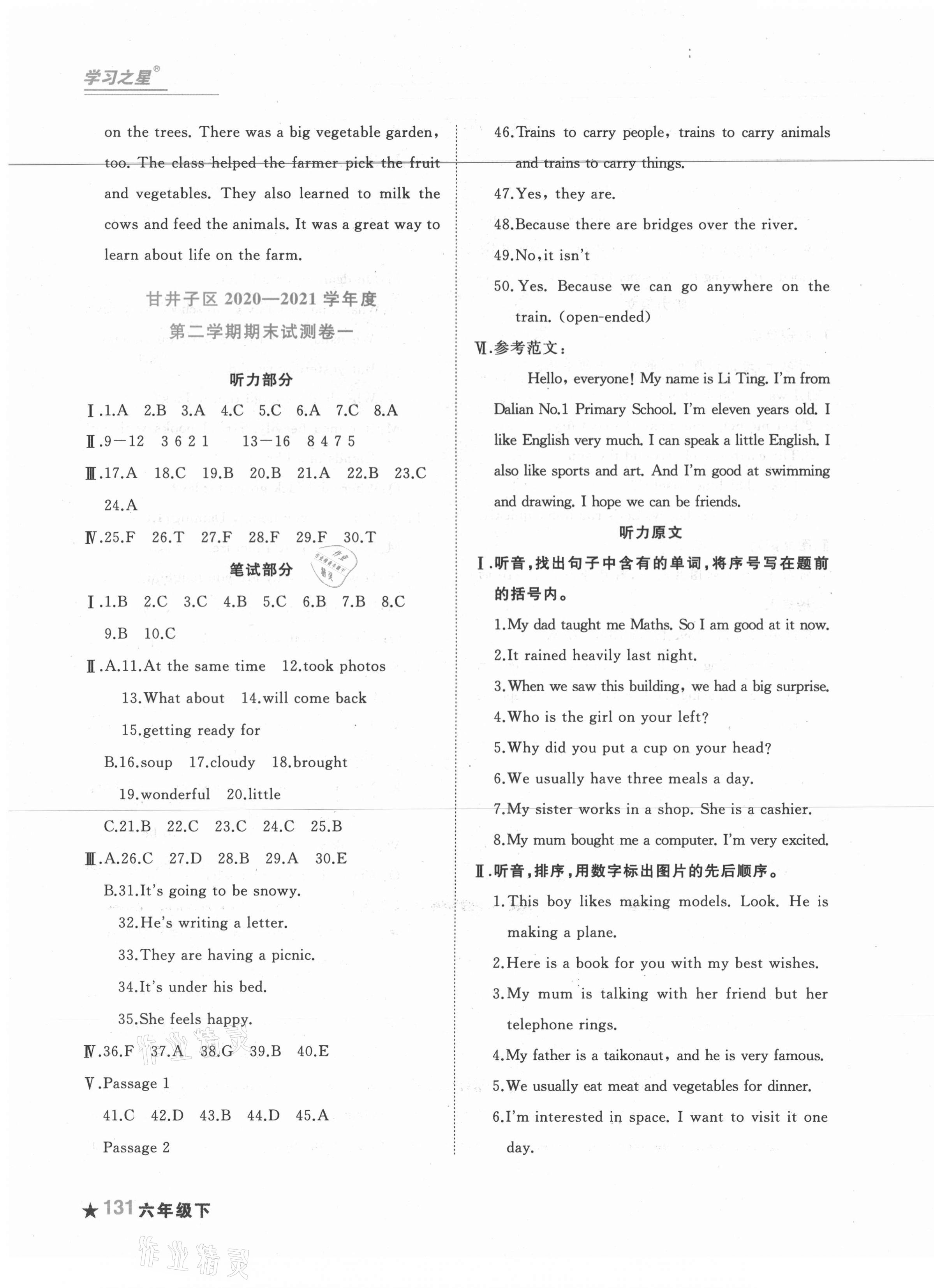 学习之星®

on the trees. There was a big vegetable garden, too. The class helped the farmer pick the fruit and vegetables. They also learned to milk the cows and feed the animals. It was a great way to learn about life on the farm.

甘井子区 2020—2021 学年度
第二学期期末试测卷一

听力部分

Ⅰ.1.A 2.B 3.A 4.C 5.C 6.A 7.C 8.A

Ⅱ.9—12 3 6 2 1 13—16 8 4 7 5

Ⅲ.17.A 18.C 19.B 20.B 21.A 22.B 23.C 24.A

Ⅳ.25.F 26.T 27.F 28.F 29.F 30.T

笔试部分

Ⅰ.1.B 2.C 3.C 4.B 5.C 6.B 7.B 8.C 9.B 10.C

Ⅱ.A.11.At the same time 12.took photos 13.What about 14.will come back 15.getting ready for

B.16.soup 17.cloudy 18.brought 19.wonderful 20.little

C.21.B 22.C 23.C 24.C 25.B

Ⅲ.A.26.C 27.D 28.B 29.A 30.E

B.31.It's going to be snowy.

32.He's writing a letter.

33.They are having a picnic.

34.It's under his bed.

35.She feels happy.

Ⅳ.36.F 37.A 38.G 39.B 40.E

Ⅴ.Passage 1

41.C 42.D 43.B 44.D 45.A

Passage 2

46.Trains to carry people, trains to carry animals and trains to carry things.

47.Yes, they are.

48.Because there are bridges over the river.

49.No,it isn't

50.Yes. Because we can go anywhere on the train. (open-ended)

Ⅵ.参考范文:

Hello, everyone! My name is Li Ting. I'm from Dalian No.1 Primary School. I'm eleven years old. I like English very much. I can speak a little English. I also like sports and art. And I'm good at swimming and drawing. I hope we can be friends.

听力原文

Ⅰ.听音,找出句子中含有的单词,将序号写在题前的括号内。

1.My dad taught me Maths. So I am good at it now.

2.It rained heavily last night.

3.When we saw this building, we had a big surprise.

4.Who is the girl on your left?

5.Why did you put a cup on your head?

6.We usually have three meals a day.

7.My sister works in a shop. She is a cashier.

8.My mum bought me a computer. I'm very excited.

Ⅱ.听音,排序,用数字标出图片的先后顺序。

1.This boy likes making models. Look. He is making a plane.

2.Here is a book for you with my best wishes.

3.My mum is talking with her friend but her telephone rings.

4.My father is a taikonaut, and he is very famous.

5.We usually eat meat and vegetables for dinner.

6.I'm interested in space. I want to visit it one day.

★131 六年级下

作业精灵